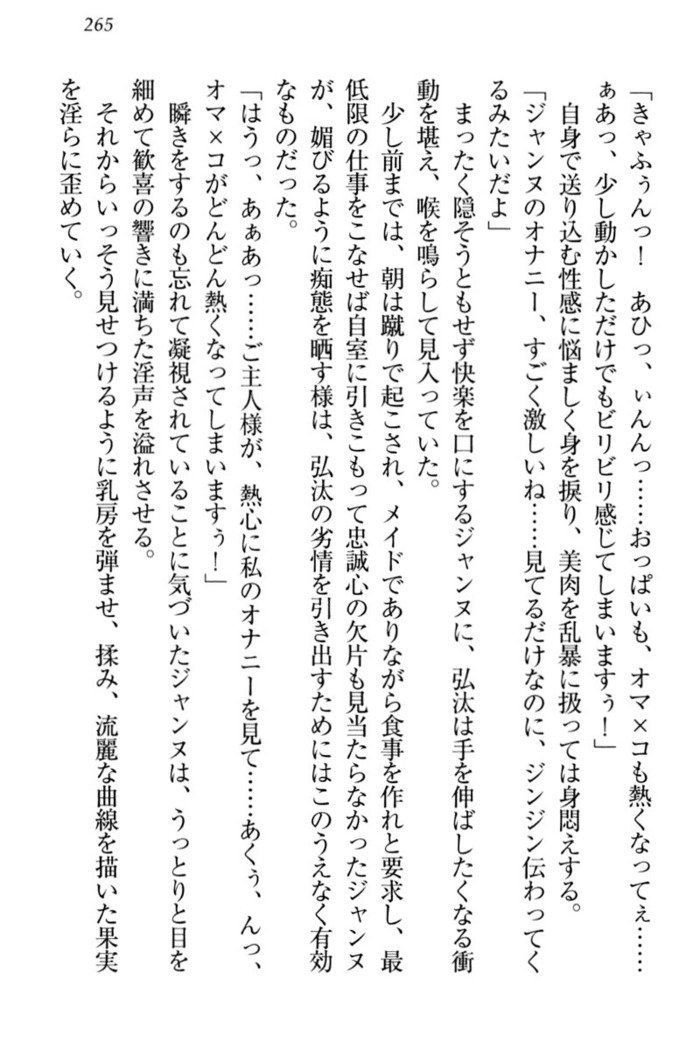 265

「きゃふぅんっ！　あひっ、ぃんんっ……おっぱいも、オマ×コも熱くなってぇ……ぁあっ、少し動かしただけでもビリビリ感じてしまいますぅ！」

自身で送り込む性感に悩ましく身を捩り、美肉を乱暴に扱っては身悶えする。

「ジャンヌのオナニー、すごく激しいね……見てるだけなのに、ジンジン伝わってくるみたいだよ」

まったく隠そうともせず快楽を口にするジャンヌに、弘汰は手を伸ばしたくなる衝動を堪え、喉を鳴らして見入っていた。

少し前までは、朝は蹴りで起こされ、メイドでありながら食事を作れと要求し、最低限の仕事をこなせば自室に引きこもって忠誠心の欠片も見当たらなかったジャンヌが、媚びるように痴態を晒す様は、弘汰の劣情を引き出すためにはこのうえなく有効なものだった。

「はうっ、ぁあっ……ご主人様が、熱心に私のオナニーを見て……あくぅ、んっ、オマ×コがどんどん熱くなってしまいますぅ！」

瞬きをするのも忘れて凝視されていることに気づいたジャンヌは、うっとりと目を細めて歓喜の響きに満ちた淫声を溢れさせる。

それからいっそう見せつけるように乳房を弾ませ、揉み、流麗な曲線を描いた果実を淫らに歪めていく。